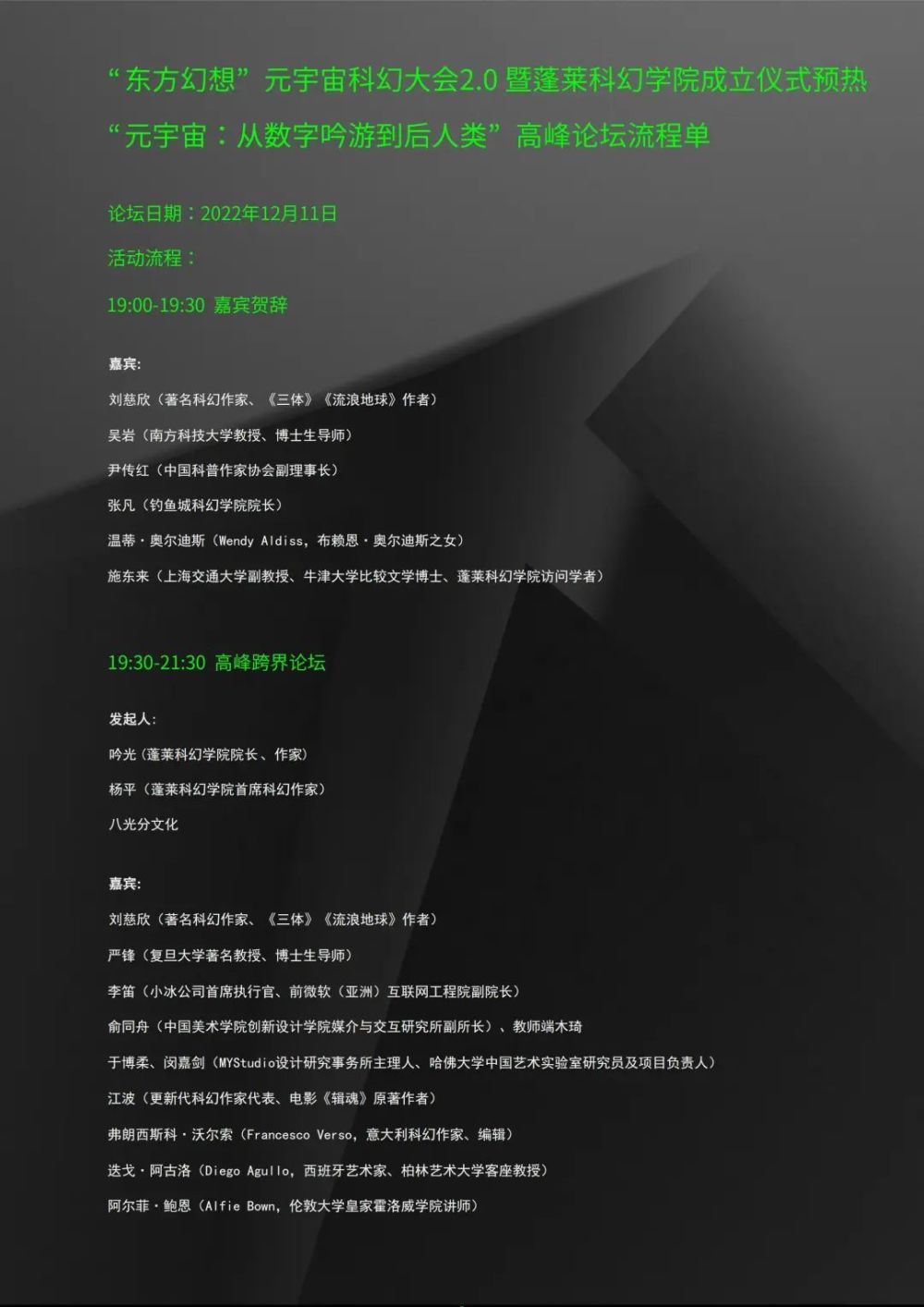 “东方幻想”元宇宙科幻大会2.0暨蓬莱科幻学院成立仪式预热

“元宇宙：从数字吟游到后人类”高峰论坛流程单

论坛日期：2022年12月11日

活动流程：

19:00-19:30 嘉宾贺辞

嘉宾：

刘慈欣（著名科幻作家、《三体》《流浪地球》作者）

吴岩（南方科技大学教授、博士生导师）

尹传红（中国科普作家协会副理事长）

张凡（钓鱼城科幻学院院长）

温蒂·奥尔迪斯（Wendy Aldiss，布赖恩·奥尔迪斯之女）

施东来（上海交通大学副教授、牛津大学比较文学博士、蓬莱科幻学院访问学者）

19:30-21:30 高峰跨界论坛

发起人：

吟光（蓬莱科幻学院院长、作家）

杨平（蓬莱科幻学院首席科幻作家）

八光分文化

嘉宾：

刘慈欣（著名科幻作家、《三体》《流浪地球》作者）

严锋（复旦大学著名教授、博士生导师）

李笛（小冰公司首席执行官、前微软（亚洲）互联网工程院副院长）

俞同舟（中国美术学院创新设计学院媒介与交互研究所副所长）、教师端木琦

于博柔、闵嘉剑（MYStudio设计研究事务所主理人、哈佛大学中国艺术实验室研究员及项目负责人）

江波（更新代科幻作家代表、电影《辑魂》原著作者）

弗朗西斯科·沃尔索（Francesco Verso，意大利科幻作家、编辑）

迭戈·阿古洛（Diego Agullo，西班牙艺术家、柏林艺术大学客座教授）

阿尔菲·鲍恩（Alfie Bown，伦敦大学皇家霍洛威学院讲师）